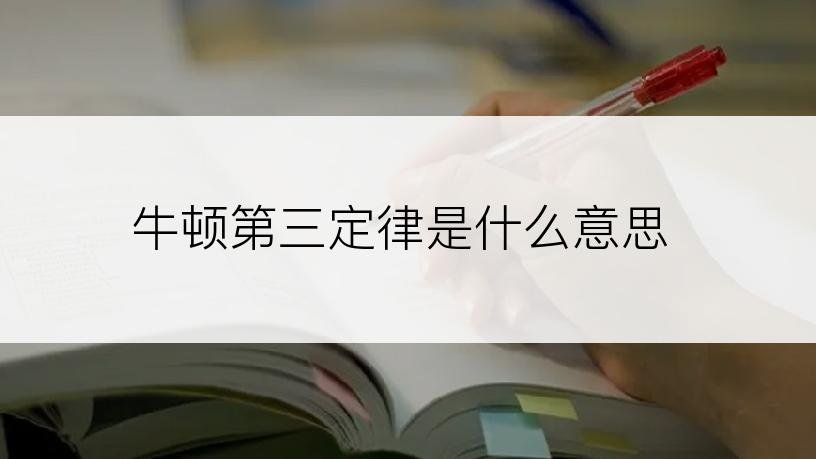 牛顿第三定律是什么意思